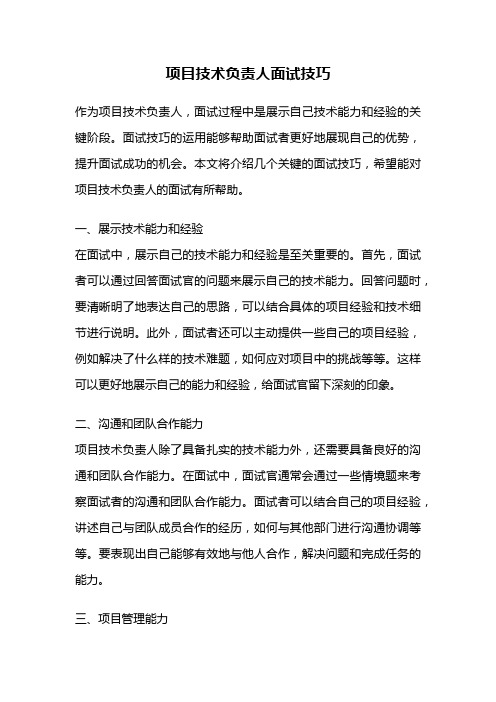 项目技术负责人面试技巧

作为项目技术负责人，面试过程中是展示自己技术能力和经验的关键阶段。面试技巧的运用能够帮助面试者更好地展现自己的优势，提升面试成功的机会。本文将介绍几个关键的面试技巧，希望能对项目技术负责人的面试有所帮助。

一、展示技术能力和经验
在面试中，展示自己的技术能力和经验是至关重要的。首先，面试者可以通过回答面试官的问题来展示自己的技术能力。回答问题时，要清晰明了地表达自己的思路，可以结合具体的项目经验和技术细节进行说明。此外，面试者还可以主动提供一些自己的项目经验，例如解决了什么样的技术难题，如何应对项目中的挑战等等。这样可以更好地展示自己的能力和经验，给面试官留下深刻的印象。

二、沟通和团队合作能力
项目技术负责人除了具备扎实的技术能力外，还需要具备良好的沟通和团队合作能力。在面试中，面试官通常会通过一些情境题来考察面试者的沟通和团队合作能力。面试者可以结合自己的项目经验，讲述自己与团队成员合作的经历，如何与其他部门进行沟通协调等等。要表现出自己能够有效地与他人合作，解决问题和完成任务的能力。

三、项目管理能力